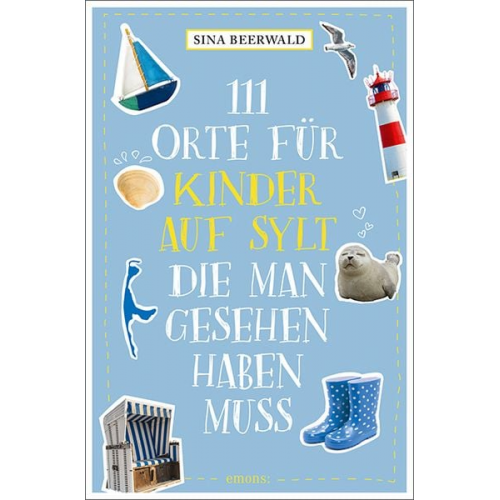 SINA BEERWALD

111
ORTE FÜR
KINDER
AUF SYLT
DIE MAN
GESEHEN
HABEN
MUSS

emons: